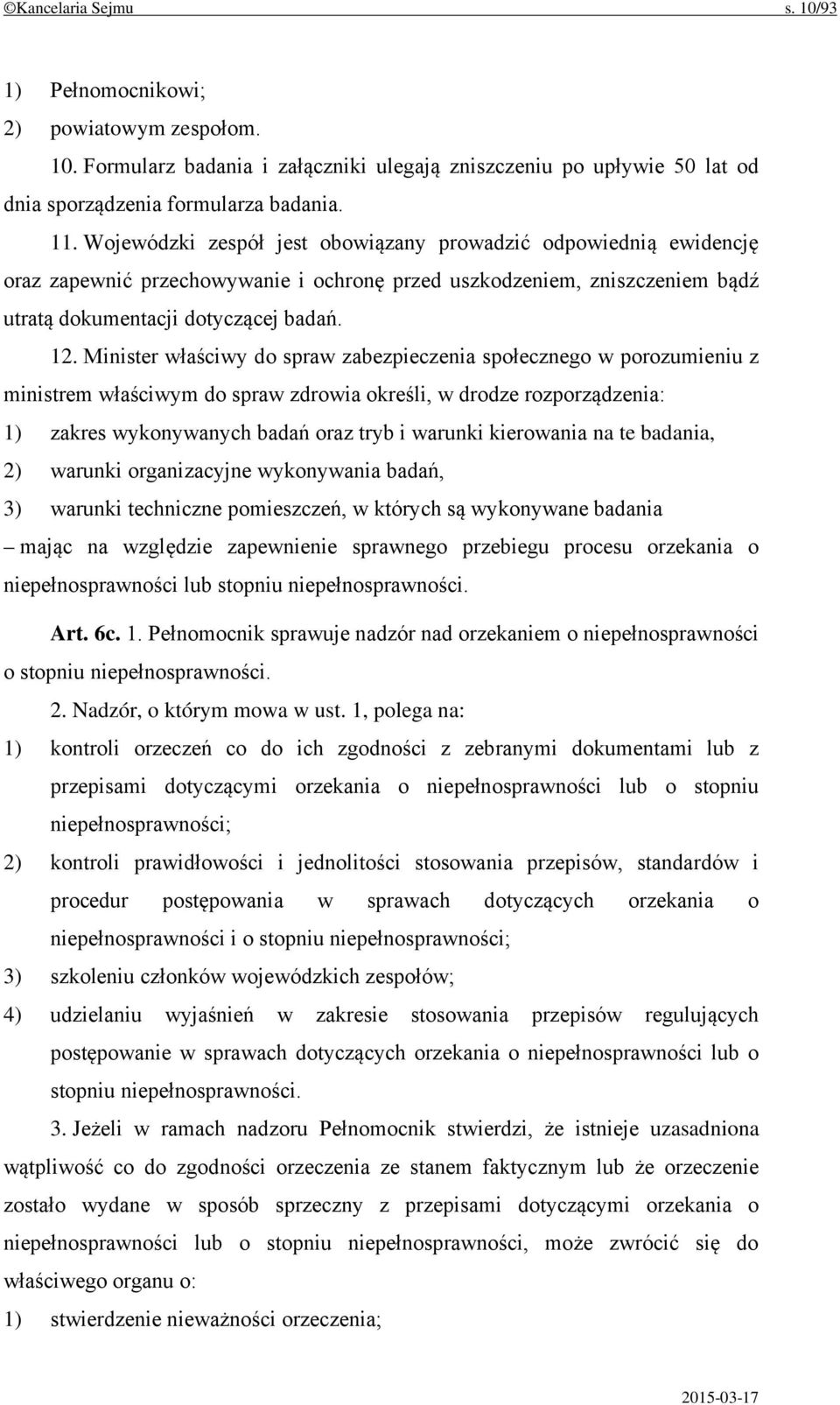 ©Kancelaria Sejmu s. 10/93

1) Pełnomocnikowi;
2) powiatowym zespołom.

10. Formularz badania i załączniki ulegają zniszczeniu po upływie 50 lat od dnia sporządzenia formularza badania.

11. Wojewódzki zespół jest obowiązany prowadzić odpowiednią ewidencję oraz zapewnić przechowywanie i ochronę przed uszkodzeniem, zniszczeniem bądź utratą dokumentacji dotyczącej badań.

12. Minister właściwy do spraw zabezpieczenia społecznego w porozumieniu z ministrem właściwym do spraw zdrowia określi, w drodze rozporządzenia:
1) zakres wykonywanych badań oraz tryb i warunki kierowania na te badania,
2) warunki organizacyjne wykonywania badań,
3) warunki techniczne pomieszczeń, w których są wykonywane badania
– mając na względzie zapewnienie sprawnego przebiegu procesu orzekania o niepełnosprawności lub stopniu niepełnosprawności.

Art. 6c. 1. Pełnomocnik sprawuje nadzór nad orzekaniem o niepełnosprawności o stopniu niepełnosprawności.

2. Nadzór, o którym mowa w ust. 1, polega na:
1) kontroli orzeczeń co do ich zgodności z zebranymi dokumentami lub z przepisami dotyczącymi orzekania o niepełnosprawności lub o stopniu niepełnosprawności;
2) kontroli prawidłowości i jednolitości stosowania przepisów, standardów i procedur postępowania w sprawach dotyczących orzekania o niepełnosprawności i o stopniu niepełnosprawności;
3) szkoleniu członków wojewódzkich zespołów;
4) udzielaniu wyjaśnień w zakresie stosowania przepisów regulujących postępowanie w sprawach dotyczących orzekania o niepełnosprawności lub o stopniu niepełnosprawności.

3. Jeżeli w ramach nadzoru Pełnomocnik stwierdzi, że istnieje uzasadniona wątpliwość co do zgodności orzeczenia ze stanem faktycznym lub że orzeczenie zostało wydane w sposób sprzeczny z przepisami dotyczącymi orzekania o niepełnosprawności lub o stopniu niepełnosprawności, może zwrócić się do właściwego organu o:
1) stwierdzenie nieważności orzeczenia;

2015-03-17